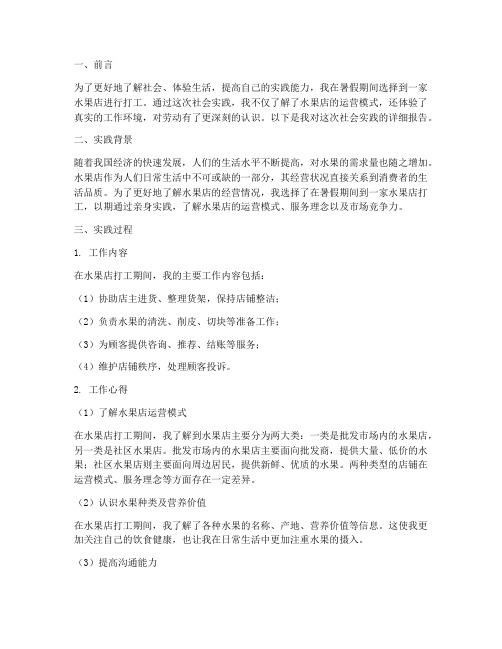 一、前言

为了更好地了解社会、体验生活，提高自己的实践能力，我在暑假期间选择到一家水果店进行打工。通过这次社会实践，我不仅了解了水果店的运营模式，还体验了真实的工作环境，对劳动有了更深刻的认识。以下是我对这次社会实践的详细报告。

二、实践背景

随着我国经济的快速发展，人们的生活水平不断提高，对水果的需求量也随之增加。水果店作为人们日常生活中不可或缺的一部分，其经营状况直接关系到消费者的生活品质。为了更好地了解水果店的经营情况，我选择了在暑假期间到一家水果店打工，以期通过亲身实践，了解水果店的运营模式、服务理念以及市场竞争力。

三、实践过程

1. 工作内容

在水果店打工期间，我的主要工作内容包括：

（1）协助店主进货、整理货架，保持店铺整洁；

（2）负责水果的清洗、削皮、切块等准备工作；

（3）为顾客提供咨询、推荐、结账等服务；

（4）维护店铺秩序，处理顾客投诉。

2. 工作心得

（1）了解水果店运营模式

在水果店打工期间，我了解到水果店主要分为两大类：一类是批发市场内的水果店，另一类是社区水果店。批发市场内的水果店主要面向批发商，提供大量、低价的水果；社区水果店则主要面向周边居民，提供新鲜、优质的水果。两种类型的店铺在运营模式、服务理念等方面存在一定差异。

（2）认识水果种类及营养价值

在水果店打工期间，我了解了各种水果的名称、产地、营养价值等信息。这使我更加关注自己的饮食健康，也让我在日常生活中更加注重水果的摄入。

（3）提高沟通能力